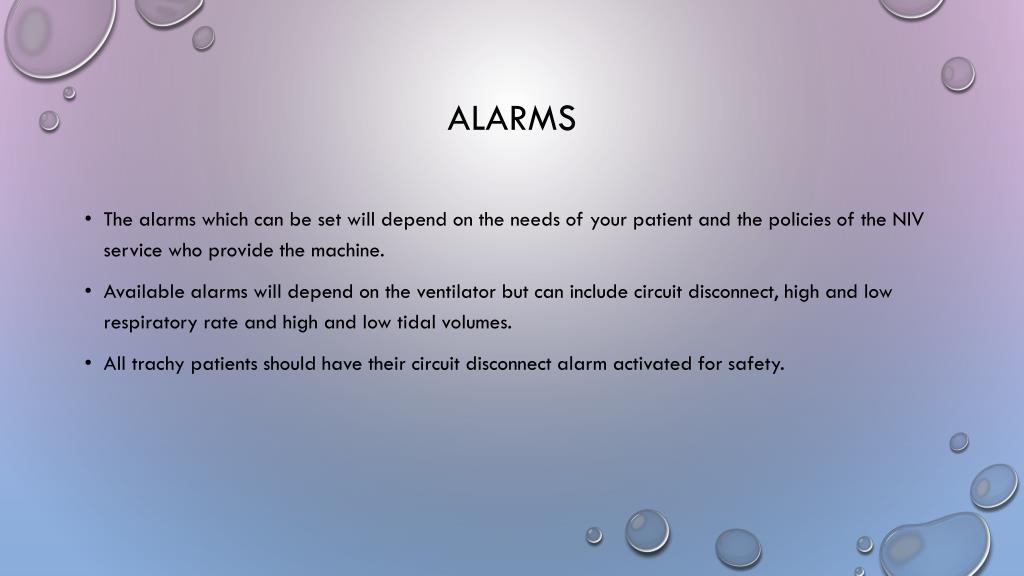 ALARMS

• The alarms which can be set will depend on the needs of your patient and the policies of the NIV service who provide the machine.

• Available alarms will depend on the ventilator but can include circuit disconnect, high and low respiratory rate and high and low tidal volumes.

• All trachy patients should have their circuit disconnect alarm activated for safety.